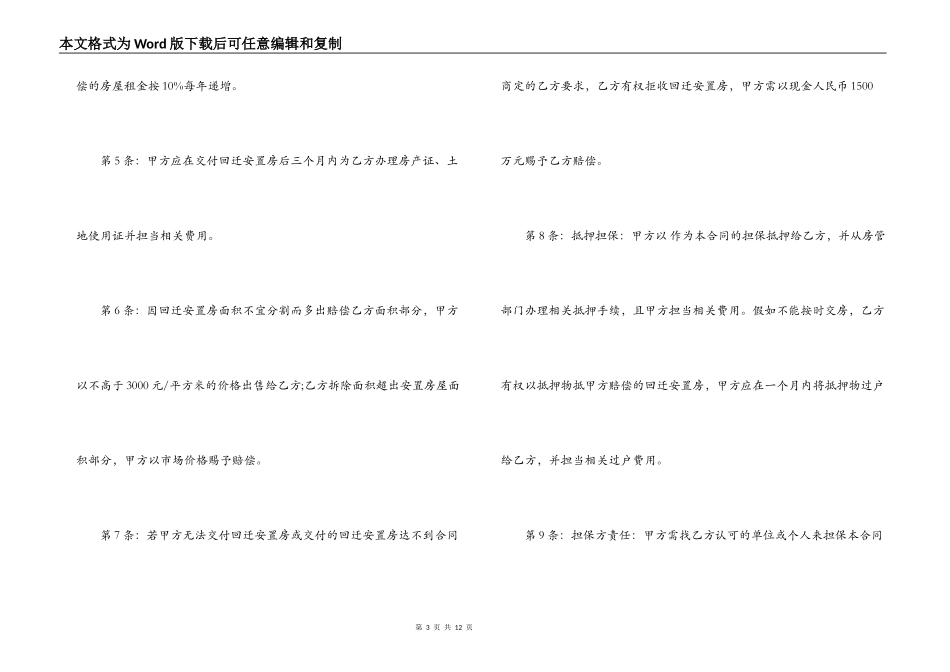 本文格式为Word版下载后可任意编辑和复制

偿的房屋租金按10%每年递增。

第5条：甲方应在交付回迁安置房后三个月内为乙方办理房产证、土地使用证并担当相关费用。

第6条：因回迁安置房面积不宜分割而多出赔偿乙方面积部分，甲方以不高于3000元/平方米的价格出售给乙方;乙方拆除面积超出安置房屋面积部分，甲方以市场价格赐予赔偿。

第7条：若甲方无法交付回迁安置房或交付的回迁安置房达不到合同商定的乙方要求，乙方有权拒收回迁安置房，甲方需以现金人民币1500万元赐予乙方赔偿。

第8条：抵押担保：甲方以 作为本合同的担保抵押给乙方，并从房管部门办理相关抵押手续，且甲方担当相关费用。假如不能按时交房，乙方有权以抵押物抵甲方赔偿的回迁安置房，甲方应在一个月内将抵押物过户给乙方，并担当相关过户费用。

第9条：担保方责任：甲方需找乙方认可的单位或个人来担保本合同

第 3 页 共 12 页